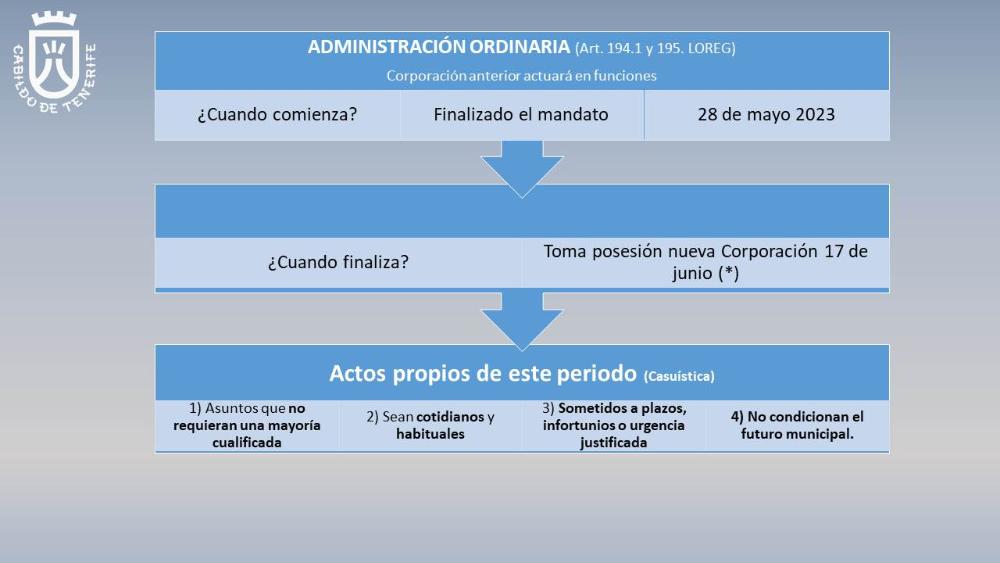 CABILDO DE TENERIFE

ADMINISTRACIÓN ORDINARIA (Art. 194.1 y 195. LOREG)

Corporación anterior actuará en funciones

¿Cuando comienza?

Finalizado el mandato

28 de mayo 2023

¿Cuando finaliza?

Toma posesión nueva Corporación 17 de junio (*)

Actos propios de este periodo (Casuística)

1) Asuntos que no requieran una mayoría cualificada

2) Sean cotidianos y habituales

3) Sometidos a plazos, infortunios o urgencia justificada

4) No condicionan el futuro municipal.